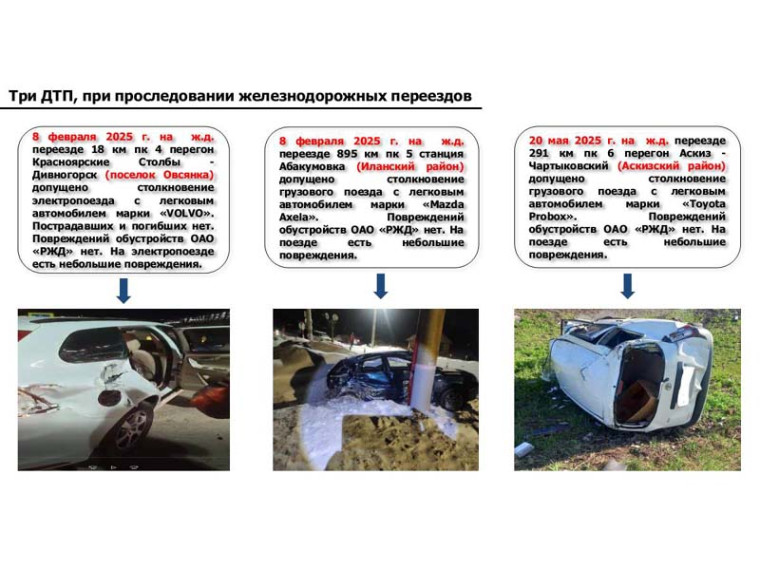 Три ДТП, при проследовании железнодорожных переездов

8 февраля 2025 г. на ж.д. переезде 18 км пк 4 перегон Красноярские Столбы - Дивногорск (поселок Овсянка) допущено столкновение электропоезда с легковым автомобилем марки «VOLVO». Пострадавших и погибших нет. Повреждений обустройств ОАО «РЖД» нет. На электропоезде есть небольшие повреждения.

8 февраля 2025 г. на ж.д. переезде 895 км пк 5 станция Абакумовка (Иланский район) допущено столкновение грузового поезда с легковым автомобилем марки «Mazda Axela». Повреждений обустройств ОАО «РЖД» нет. На поезде есть небольшие повреждения.

20 мая 2025 г. на ж.д. переезде 291 км пк 6 перегон Аскиз - Чартыковский (Аскизский район) допущено столкновение грузового поезда с легковым автомобилем марки «Toyota Probox». Повреждений обустройств ОАО «РЖД» нет. На поезде есть небольшие повреждения.